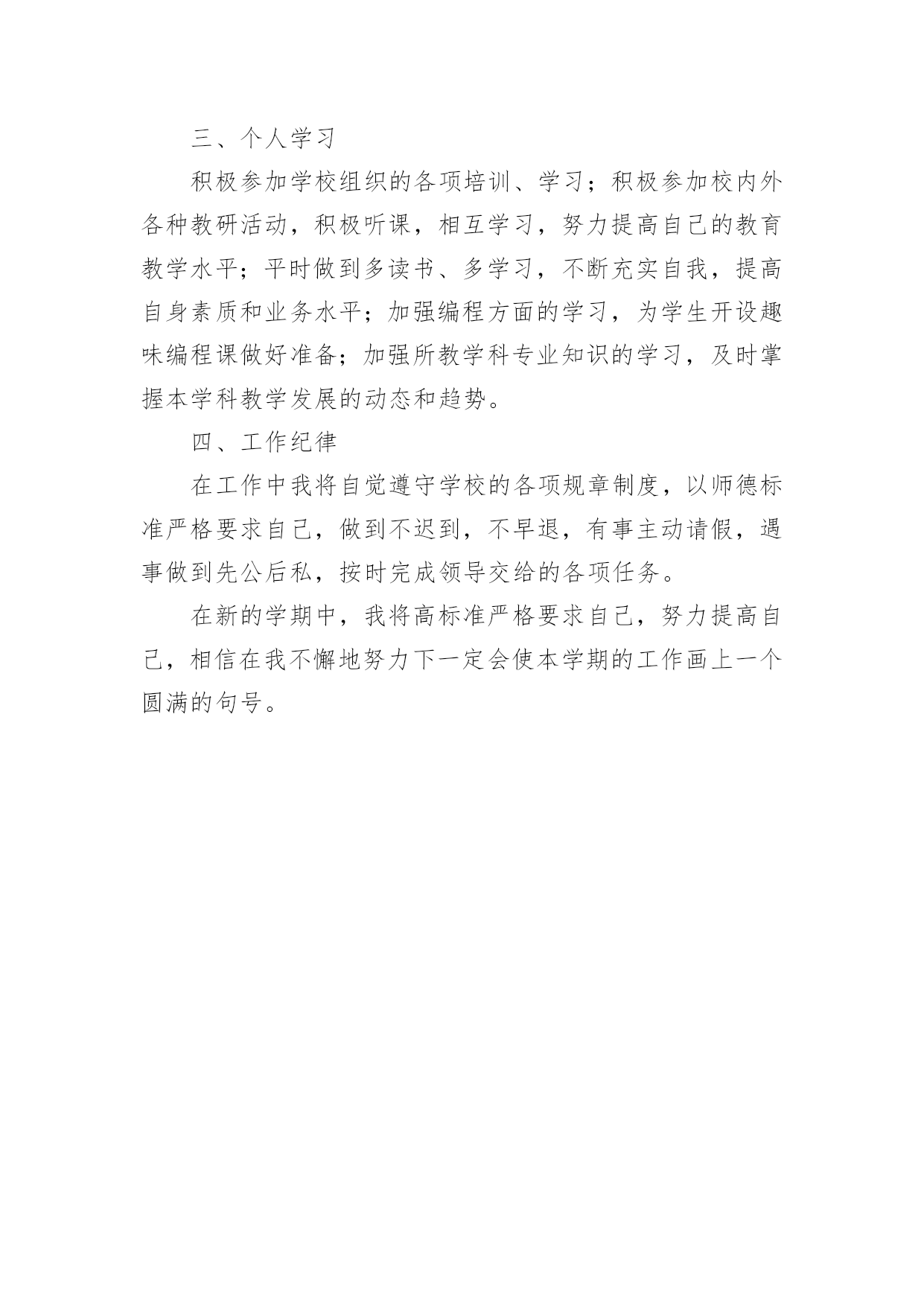 三、个人学习

积极参加学校组织的各项培训、学习；积极参加校内外各种教研活动，积极听课，相互学习，努力提高自己的教育教学水平；平时做到多读书、多学习，不断充实自我，提高自身素质和业务水平；加强编程方面的学习，为学生开设趣味编程课做好准备；加强所教学科专业知识的学习，及时掌握本学科教学发展的动态和趋势。

四、工作纪律

在工作中我将自觉遵守学校的各项规章制度，以师德标准严格要求自己，做到不迟到，不早退，有事主动请假，遇事做到先公后私，按时完成领导交给的各项任务。

在新的学期中，我将高标准严格要求自己，努力提高自己，相信在我不懈地努力下一定会使本学期的工作画上一个圆满的句号。